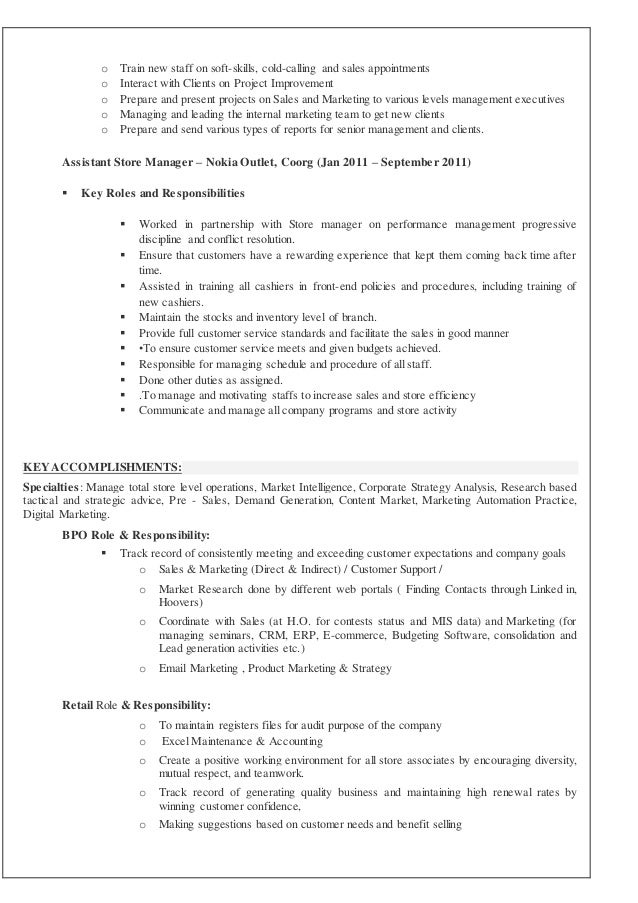 o Train new staff on soft-skills, cold-calling and sales appointments
o Interact with Clients on Project Improvement
o Prepare and present projects on Sales and Marketing to various levels management executives
o Managing and leading the internal marketing team to get new clients
o Prepare and send various types of reports for senior management and clients.

Assistant Store Manager – Nokia Outlet, Coorg (Jan 2011 – September 2011)

▪ Key Roles and Responsibilities

▪ Worked in partnership with Store manager on performance management progressive discipline and conflict resolution.
▪ Ensure that customers have a rewarding experience that kept them coming back time after time.
▪ Assisted in training all cashiers in front-end policies and procedures, including training of new cashiers.
▪ Maintain the stocks and inventory level of branch.
▪ Provide full customer service standards and facilitate the sales in good manner
▪ •To ensure customer service meets and given budgets achieved.
▪ Responsible for managing schedule and procedure of all staff.
▪ Done other duties as assigned.
▪ .To manage and motivating staffs to increase sales and store efficiency
▪ Communicate and manage all company programs and store activity

KEY ACCOMPLISHMENTS:

Specialties: Manage total store level operations, Market Intelligence, Corporate Strategy Analysis, Research based tactical and strategic advice, Pre - Sales, Demand Generation, Content Market, Marketing Automation Practice, Digital Marketing.

BPO Role & Responsibility:

▪ Track record of consistently meeting and exceeding customer expectations and company goals
o Sales & Marketing (Direct & Indirect) / Customer Support /
o Market Research done by different web portals ( Finding Contacts through Linked in, Hoovers)
o Coordinate with Sales (at H.O. for contests status and MIS data) and Marketing (for managing seminars, CRM, ERP, E-commerce, Budgeting Software, consolidation and Lead generation activities etc.)
o Email Marketing , Product Marketing & Strategy

Retail Role & Responsibility:

o To maintain registers files for audit purpose of the company
o Excel Maintenance & Accounting
o Create a positive working environment for all store associates by encouraging diversity, mutual respect, and teamwork.
o Track record of generating quality business and maintaining high renewal rates by winning customer confidence.
o Making suggestions based on customer needs and benefit selling